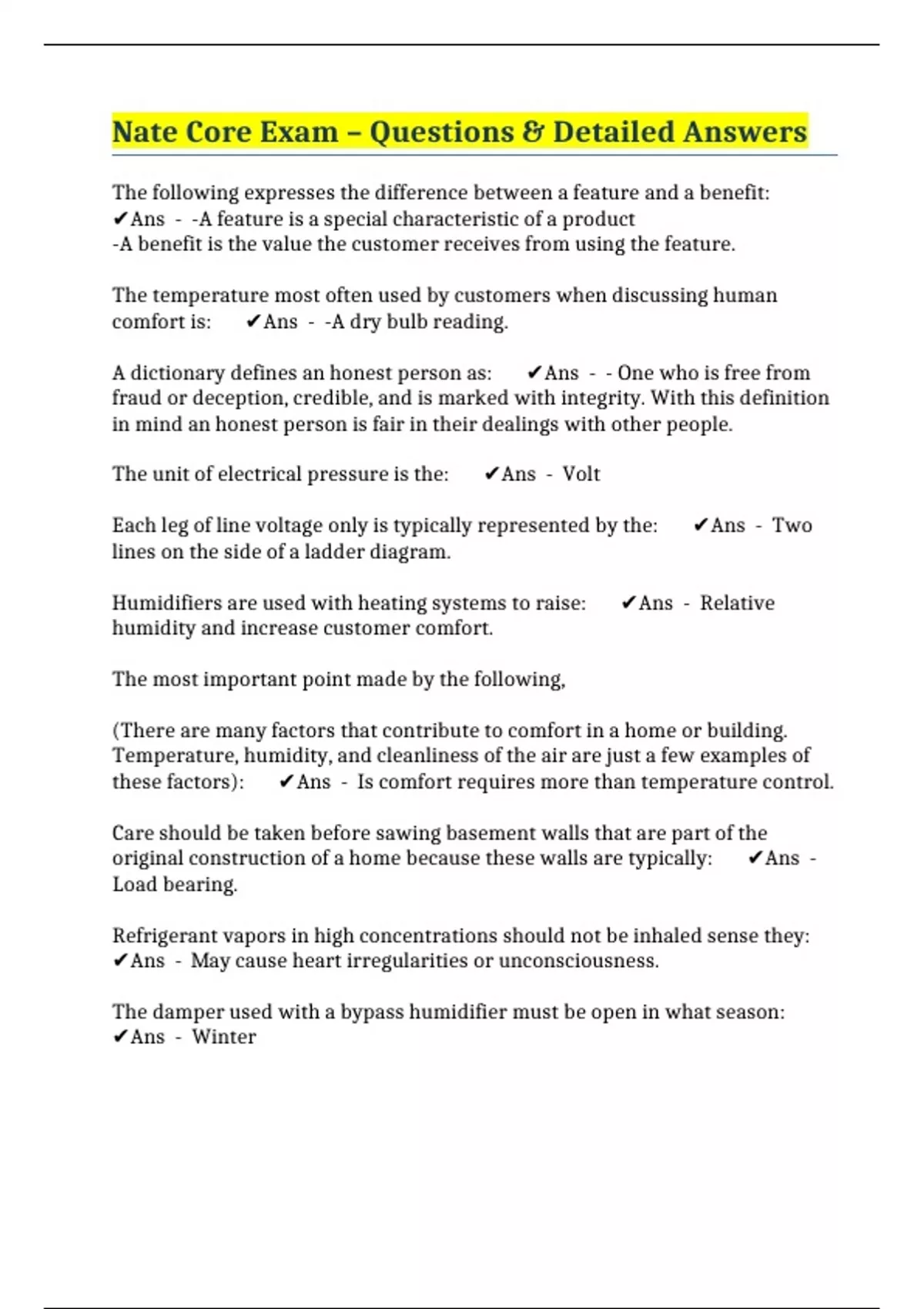 Nate Core Exam – Questions & Detailed Answers

The following expresses the difference between a feature and a benefit: ✔Ans - -A feature is a special characteristic of a product
-A benefit is the value the customer receives from using the feature.

The temperature most often used by customers when discussing human comfort is: ✔Ans - -A dry bulb reading.

A dictionary defines an honest person as: ✔Ans - - One who is free from fraud or deception, credible, and is marked with integrity. With this definition in mind an honest person is fair in their dealings with other people.

The unit of electrical pressure is the: ✔Ans - Volt

Each leg of line voltage only is typically represented by the: ✔Ans - Two lines on the side of a ladder diagram.

Humidifiers are used with heating systems to raise: ✔Ans - Relative humidity and increase customer comfort.

The most important point made by the following,

(There are many factors that contribute to comfort in a home or building. Temperature, humidity, and cleanliness of the air are just a few examples of these factors): ✔Ans - Is comfort requires more than temperature control.

Care should be taken before sawing basement walls that are part of the original construction of a home because these walls are typically: ✔Ans - Load bearing.

Refrigerant vapors in high concentrations should not be inhaled sense they: ✔Ans - May cause heart irregularities or unconsciousness.

The damper used with a bypass humidifier must be open in what season: ✔Ans - Winter